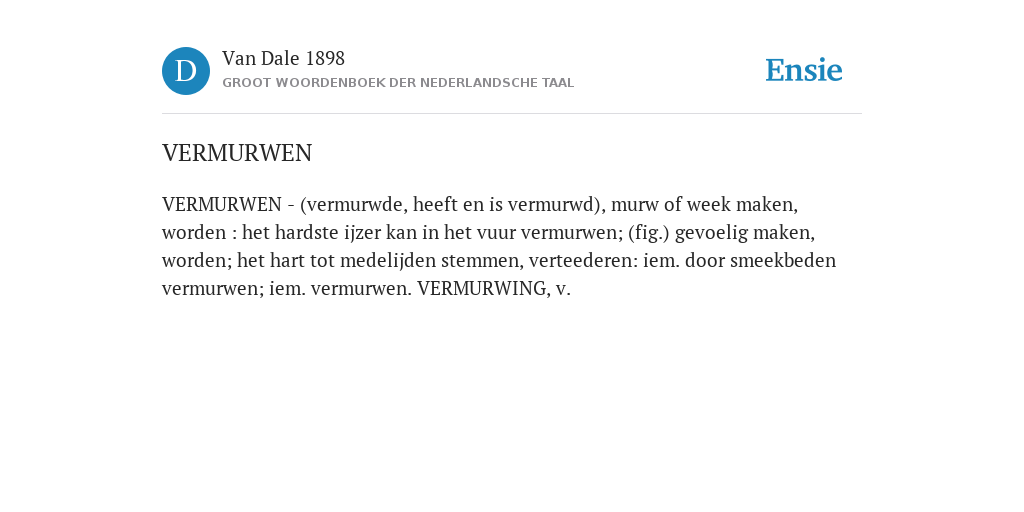 D

Van Dale 1898
GROOT WOORDENBOEK DER NEDERLANDSCHE TAAL

Ensie

VERMURWEN

VERMURWEN - (vermurwde, heeft en is vermurwd), murw of week maken, worden : het hardste ijzer kan in het vuur vermurwen; (fig.) gevoelig maken, worden; het hart tot medelijden stemmen, verteederen: iem. door smeekbeden vermurwen; iem. vermurwen. VERMURWING, v.